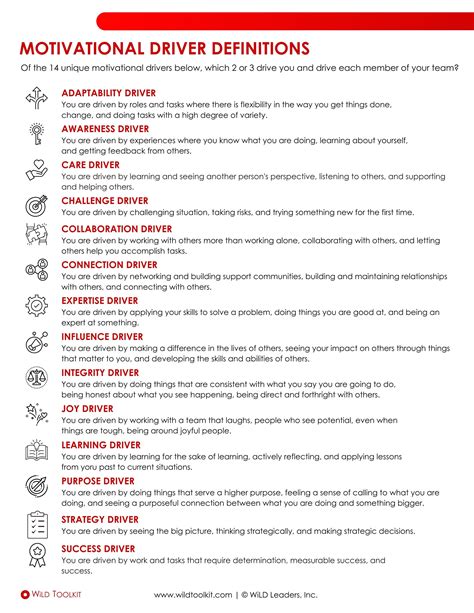 MOTIVATIONAL DRIVER DEFINITIONS

Of the 14 unique motivational drivers below, which 2 or 3 drive you and drive each member of your team?

ADAPTABILITY DRIVER
You are driven by roles and tasks where there is flexibility in the way you get things done, change, and doing tasks with a high degree of variety.

AWARENESS DRIVER
You are driven by experiences where you know what you are doing, learning about yourself, and getting feedback from others.

CARE DRIVER
You are driven by learning and seeing another person's perspective, listening to others, and supporting and helping others.

CHALLENGE DRIVER
You are driven by challenging situation, taking risks, and trying something new for the first time.

COLLABORATION DRIVER
You are driven by working with others more than working alone, collaborating with others, and letting others help you accomplish tasks.

CONNECTION DRIVER
You are driven by networking and building support communities, building and maintaining relationships with others, and connecting with others.

EXPERTISE DRIVER
You are driven by applying your skills to solve a problem, doing things you are good at, and being an expert at something.

INFLUENCE DRIVER
You are driven by making a difference in the lives of others, seeing your impact on others through things that matter to you, and developing the skills and abilities of others.

INTEGRITY DRIVER
You are driven by doing things that are consistent with what you say you are going to do, being honest about what you see happening, being direct and forthright with others.

JOY DRIVER
You are driven by working with a team that laughs, people who see potential, even when things are tough, being around joyful people.

LEARNING DRIVER
You are driven by learning for the sake of learning, actively reflecting, and applying lessons from yoru past to current situations.

PURPOSE DRIVER
You are driven by doing things that serve a higher purpose, feeling a sense of calling to what you are doing, and seeing a purposeful connection between what you are doing and something bigger.

STRATEGY DRIVER
You are driven by seeing the big picture, thinking strategically, and making strategic decisions.

SUCCESS DRIVER
You are driven by work and tasks that require determination, measurable success, and success.

WILD TOOLKIT

www.wildtoolkit.com | © WiLD Leaders, Inc.